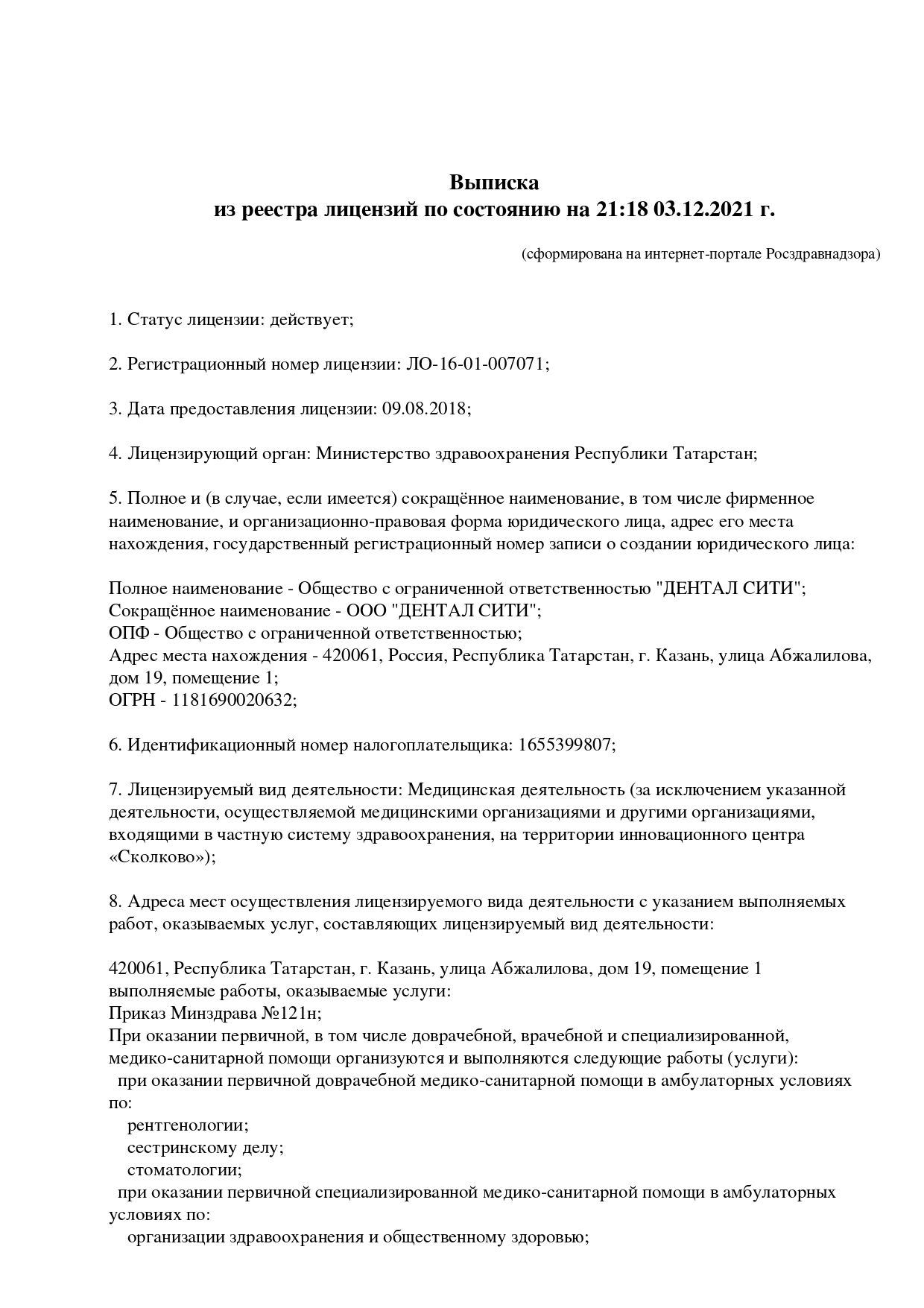 Выписка
из реестра лицензий по состоянию на 21:18 03.12.2021 г.

(сформирована на интернет-портале Росздравнадзора)

1. Статус лицензии: действует;

2. Регистрационный номер лицензии: ЛО-16-01-007071;

3. Дата предоставления лицензии: 09.08.2018;

4. Лицензирующий орган: Министерство здравоохранения Республики Татарстан;

5. Полное и (в случае, если имеется) сокращённое наименование, в том числе фирменное наименование, и организационно-правовая форма юридического лица, адрес его места нахождения, государственный регистрационный номер записи о создании юридического лица:

Полное наименование - Общество с ограниченной ответственностью "ДЕНТАЛ СИТИ";
Сокращённое наименование - ООО "ДЕНТАЛ СИТИ";
ОПФ - Общество с ограниченной ответственностью;
Адрес места нахождения - 420061, Россия, Республика Татарстан, г. Казань, улица Абжалилова, дом 19, помещение 1;
ОГРН - 1181690020632;

6. Идентификационный номер налогоплательщика: 1655399807;

7. Лицензируемый вид деятельности: Медицинская деятельность (за исключением указанной деятельности, осуществляемой медицинскими организациями и другими организациями, входящими в частную систему здравоохранения, на территории инновационного центра «Сколково»);

8. Адреса мест осуществления лицензируемого вида деятельности с указанием выполняемых работ, оказываемых услуг, составляющих лицензируемый вид деятельности:

420061, Республика Татарстан, г. Казань, улица Абжалилова, дом 19, помещение 1
выполняемые работы, оказываемые услуги:
Приказ Минздрава №121н;
При оказании первичной, в том числе доврачебной, врачебной и специализированной, медико-санитарной помощи организуются и выполняются следующие работы (услуги):
при оказании первичной доврачебной медико-санитарной помощи в амбулаторных условиях по:
рентгенологии;
сестринскому делу;
стоматологии;
при оказании первичной специализированной медико-санитарной помощи в амбулаторных условиях по:
организации здравоохранения и общественному здоровью;